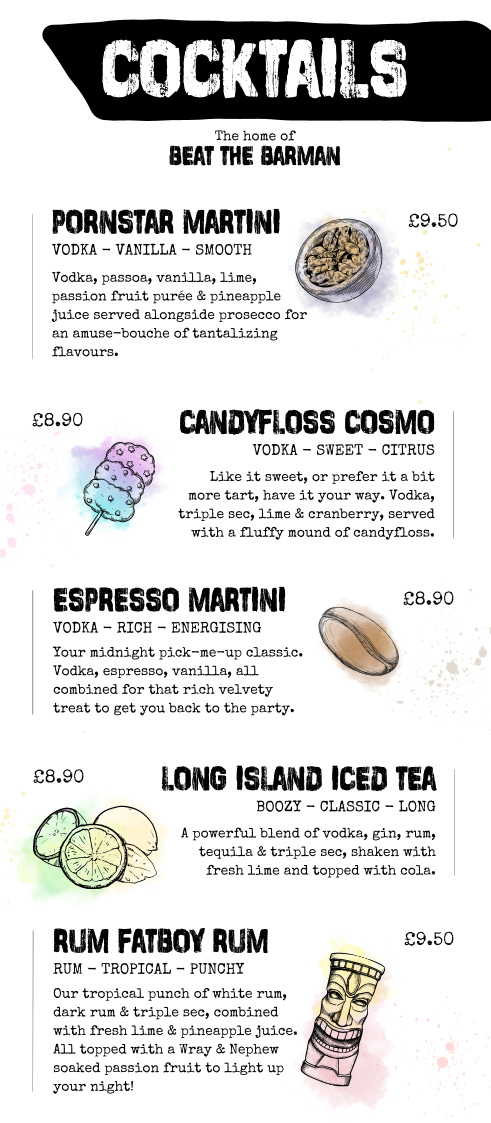 COCKTAILS

The home of
BEAT THE BARMAN

PORNSTAR MARTINI
£9.50
VODKA - VANILLA - SMOOTH

Vodka, passoa, vanilla, lime, passion fruit purée & pineapple juice served alongside prosecco for an amuse-bouche of tantalizing flavours.

£8.90
CANDYFLOSS COSMO
VODKA - SWEET - CITRUS

Like it sweet, or prefer it a bit more tart, have it your way. Vodka, triple sec, lime & cranberry, served with a fluffy mound of candyfloss.

ESPRESSO MARTINI
£8.90
VODKA - RICH - ENERGISING

Your midnight pick-me-up classic. Vodka, espresso, vanilla, all combined for that rich velvety treat to get you back to the party.

£8.90
LONG ISLAND ICED TEA
BOOZY - CLASSIC - LONG

A powerful blend of vodka, gin, rum, tequila & triple sec, shaken with fresh lime and topped with cola.

RUM FATBOY RUM
£9.50
RUM - TROPICAL - PUNCHY

Our tropical punch of white rum, dark rum & triple sec, combined with fresh lime & pineapple juice. All topped with a Wray & Nephew soaked passion fruit to light up your night!